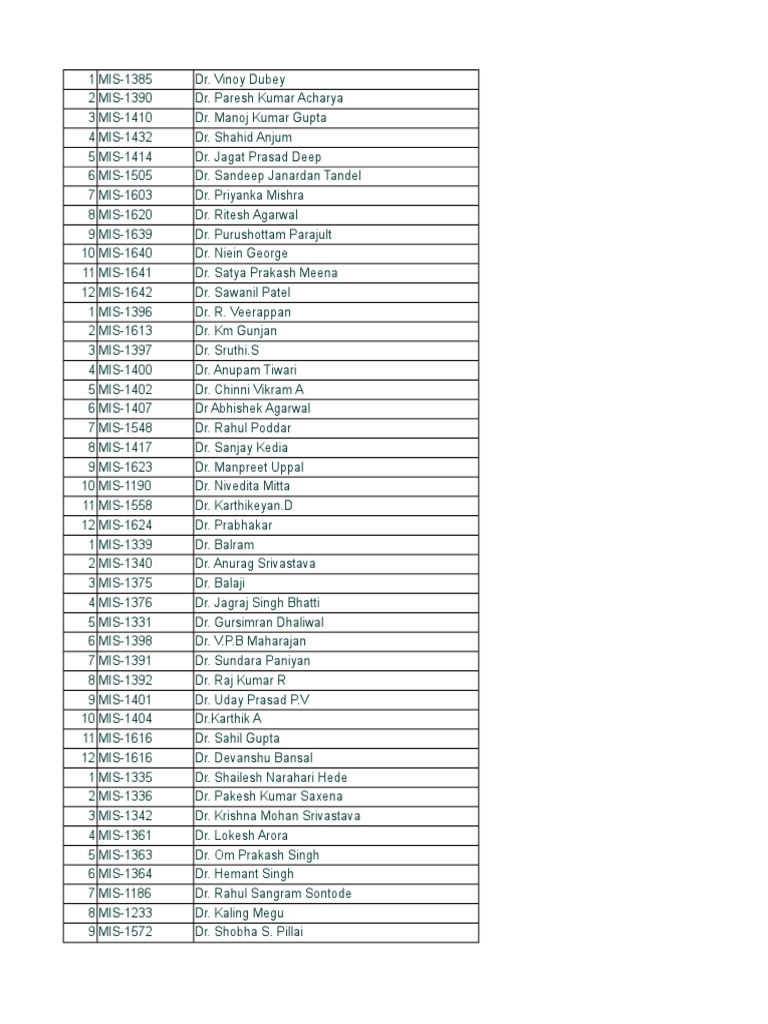 | | | |
|---|---|---|
| 1 | MIS-1385 | Dr. Vinoy Dubey |
| 2 | MIS-1390 | Dr. Paresh Kumar Acharya |
| 3 | MIS-1410 | Dr. Manoj Kumar Gupta |
| 4 | MIS-1432 | Dr. Shahid Anjum |
| 5 | MIS-1414 | Dr. Jagat Prasad Deep |
| 6 | MIS-1505 | Dr. Sandeep Janardan Tandel |
| 7 | MIS-1603 | Dr. Priyanka Mishra |
| 8 | MIS-1620 | Dr. Ritesh Agarwal |
| 9 | MIS-1639 | Dr. Purushottam Parajult |
| 10 | MIS-1640 | Dr. Niein George |
| 11 | MIS-1641 | Dr. Satya Prakash Meena |
| 12 | MIS-1642 | Dr. Sawanil Patel |
| 1 | MIS-1396 | Dr. R. Veerappan |
| 2 | MIS-1613 | Dr. Km Gunjan |
| 3 | MIS-1397 | Dr. Sruthi.S |
| 4 | MIS-1400 | Dr. Anupam Tiwari |
| 5 | MIS-1402 | Dr. Chinni Vikram A |
| 6 | MIS-1407 | Dr Abhishek Agarwal |
| 7 | MIS-1548 | Dr. Rahul Poddar |
| 8 | MIS-1417 | Dr. Sanjay Kedia |
| 9 | MIS-1623 | Dr. Manpreet Uppal |
| 10 | MIS-1190 | Dr. Nivedita Mitta |
| 11 | MIS-1558 | Dr. Karthikeyan.D |
| 12 | MIS-1624 | Dr. Prabhakar |
| 1 | MIS-1339 | Dr. Balram |
| 2 | MIS-1340 | Dr. Anurag Srivastava |
| 3 | MIS-1375 | Dr. Balaji |
| 4 | MIS-1376 | Dr. Jagraj Singh Bhatti |
| 5 | MIS-1331 | Dr. Gursimran Dhaliwal |
| 6 | MIS-1398 | Dr. V.P.B Maharajan |
| 7 | MIS-1391 | Dr. Sundara Paniyan |
| 8 | MIS-1392 | Dr. Raj Kumar R |
| 9 | MIS-1401 | Dr. Uday Prasad P.V |
| 10 | MIS-1404 | Dr.Karthik A |
| 11 | MIS-1616 | Dr. Sahil Gupta |
| 12 | MIS-1616 | Dr. Devanshu Bansal |
| 1 | MIS-1335 | Dr. Shailesh Narahari Hede |
| 2 | MIS-1336 | Dr. Pakesh Kumar Saxena |
| 3 | MIS-1342 | Dr. Krishna Mohan Srivastava |
| 4 | MIS-1361 | Dr. Lokesh Arora |
| 5 | MIS-1363 | Dr. Om Prakash Singh |
| 6 | MIS-1364 | Dr. Hemant Singh |
| 7 | MIS-1186 | Dr. Rahul Sangram Sontode |
| 8 | MIS-1233 | Dr. Kaling Megu |
| 9 | MIS-1572 | Dr. Shobha S. Pillai |